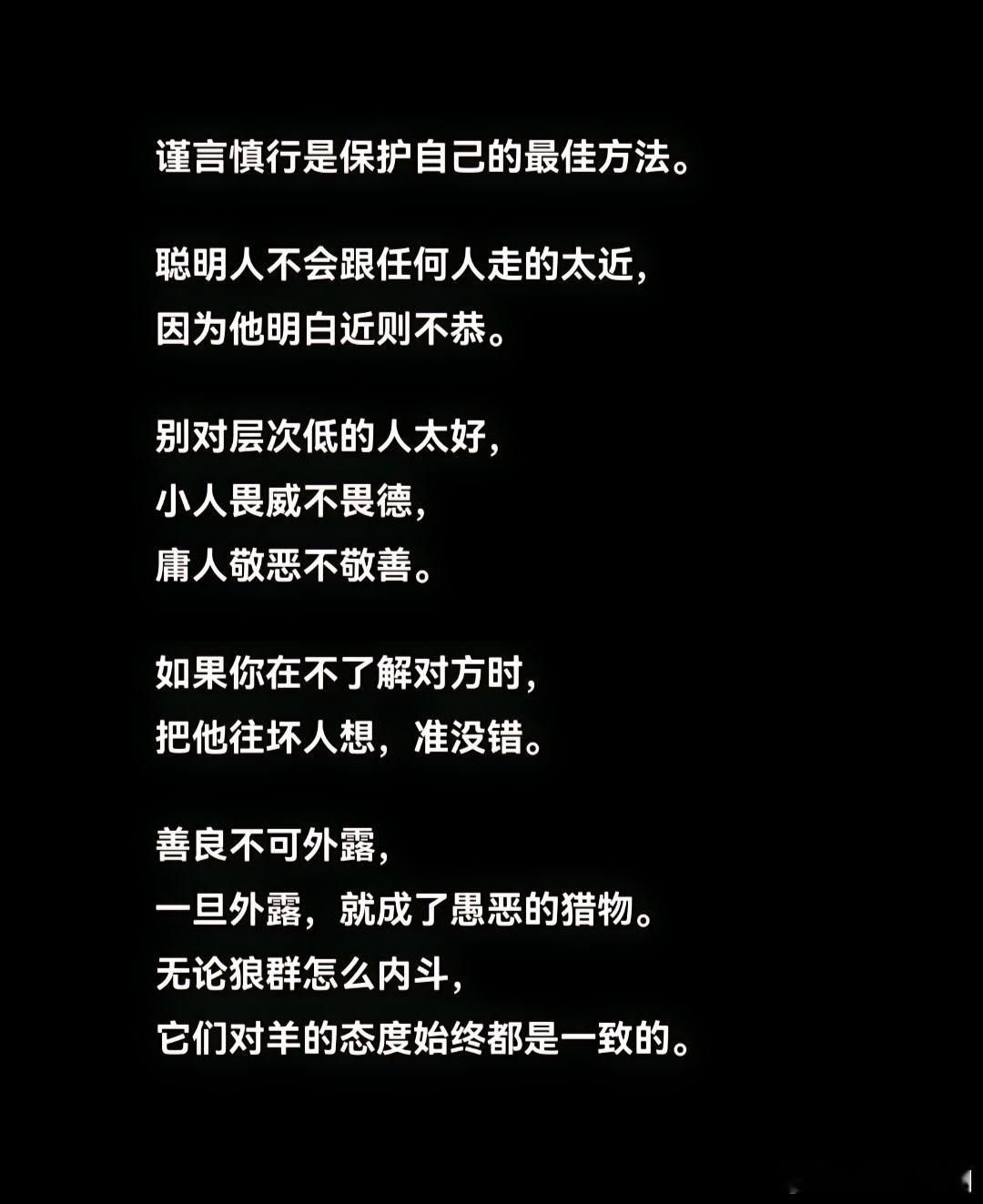 谨言慎行是保护自己的最佳方法。

聪明人不会跟任何人走的太近,
因为他明白近则不恭。

别对层次低的人太好,
小人畏威不畏德,
庸人敬恶不敬善。

如果你在不了解对方时,
把他往坏人想,准没错。

善良不可外露,
一旦外露,就成了愚恶的猎物。
无论狼群怎么内斗,
它们对羊的态度始终都是一致的。